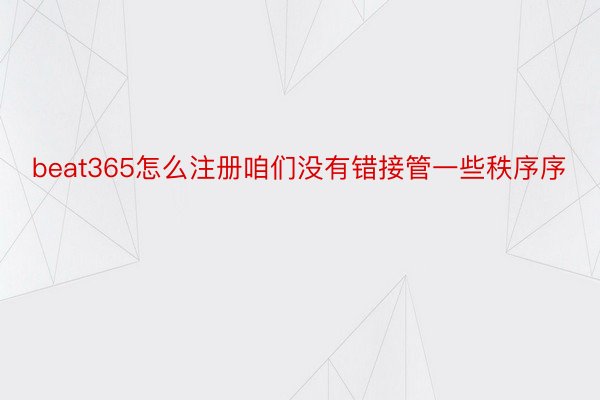 beat365怎么注册咱们没有错接管一些秩序序